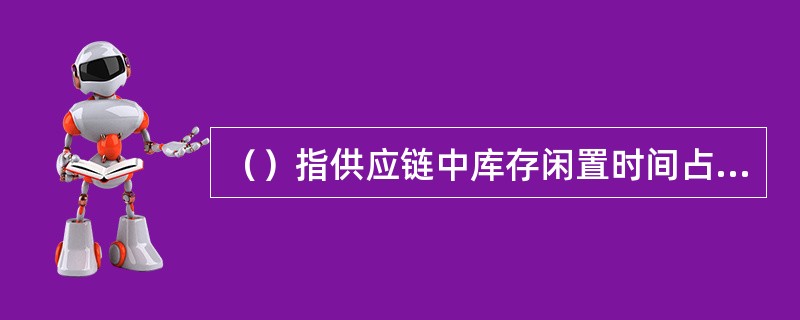 （）指供应链中库存闲置时间占...